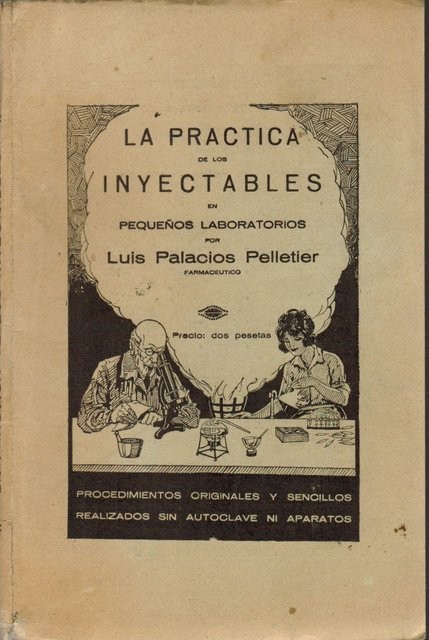 LA PRACTICA
DE LOS
INYECTABLES
EN
PEQUEÑOS LABORATORIOS
POR
Luis Palacios Pelletier
FARMACEUTICO

Precio: dos pesetas

PROCEDIMIENTOS ORIGINALES Y SENCILLOS
REALIZADOS SIN AUTOCLAVE NI APARATOS